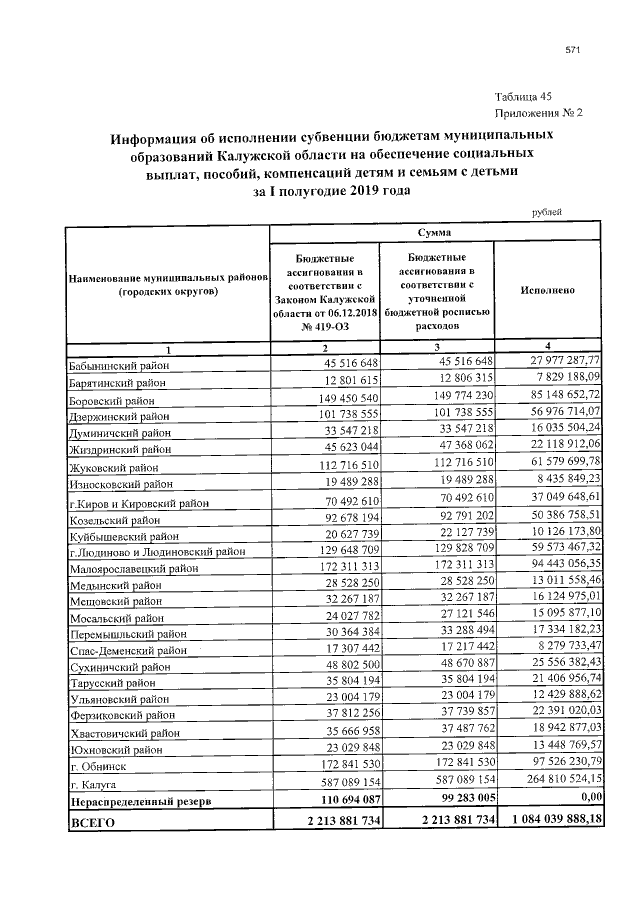 571

Таблица 45
Приложения № 2

Информация об исполнении субвенции бюджетам муниципальных образований Калужской области на обеспечение социальных выплат, пособий, компенсаций детям и семьям с детьми за I полугодие 2019 года

рублей

| Наименование муниципальных районов (городских округов) | Сумма | | |
|---|---|---|---|
| | Бюджетные ассигнования в соответствии с Законом Калужской области от 06.12.2018 № 419-ОЗ | Бюджетные ассигнования в соответствии с уточненной бюджетной росписью расходов | Исполнено |
| 1 | 2 | 3 | 4 |
| Бабынинский район | 45 516 648 | 45 516 648 | 27 977 287,77 |
| Барятинский район | 12 801 615 | 12 806 315 | 7 829 188,09 |
| Боровский район | 149 450 540 | 149 774 230 | 85 148 652,72 |
| Дзержинский район | 101 738 555 | 101 738 555 | 56 976 714,07 |
| Думиничский район | 33 547 218 | 33 547 218 | 16 035 504,24 |
| Жиздринский район | 45 623 044 | 47 368 062 | 22 118 912,06 |
| Жуковский район | 112 716 510 | 112 716 510 | 61 579 699,78 |
| Износковский район | 19 489 288 | 19 489 288 | 8 435 849,23 |
| г.Киров и Кировский район | 70 492 610 | 70 492 610 | 37 049 648,61 |
| Козельский район | 92 678 194 | 92 791 202 | 50 386 758,51 |
| Куйбышевский район | 20 627 739 | 22 127 739 | 10 126 173,80 |
| г.Людиново и Людиновский район | 129 648 709 | 129 828 709 | 59 573 467,32 |
| Малоярославецкий район | 172 311 313 | 172 311 313 | 94 443 056,35 |
| Медынский район | 28 528 250 | 28 528 250 | 13 011 558,46 |
| Мещовский район | 32 267 187 | 32 267 187 | 16 124 975,01 |
| Мосальский район | 24 027 782 | 27 121 546 | 15 095 877,10 |
| Перемышльский район | 30 364 384 | 33 288 494 | 17 334 182,23 |
| Спас-Деменский район | 17 307 442 | 17 217 442 | 8 279 733,47 |
| Сухиничский район | 48 802 500 | 48 670 887 | 25 556 382,43 |
| Тарусский район | 35 804 194 | 35 804 194 | 21 406 956,74 |
| Ульяновский район | 23 004 179 | 23 004 179 | 12 429 888,62 |
| Ферзиковский район | 37 812 256 | 37 739 857 | 22 391 020,03 |
| Хвастовичский район | 35 666 958 | 37 487 762 | 18 942 877,03 |
| Юхновский район | 23 029 848 | 23 029 848 | 13 448 769,57 |
| г. Обнинск | 172 841 530 | 172 841 530 | 97 526 230,79 |
| г. Калуга | 587 089 154 | 587 089 154 | 264 810 524,15 |
| Нераспределенный резерв | 110 694 087 | 99 283 005 | 0,00 |
| ВСЕГО | 2 213 881 734 | 2 213 881 734 | 1 084 039 888,18 |